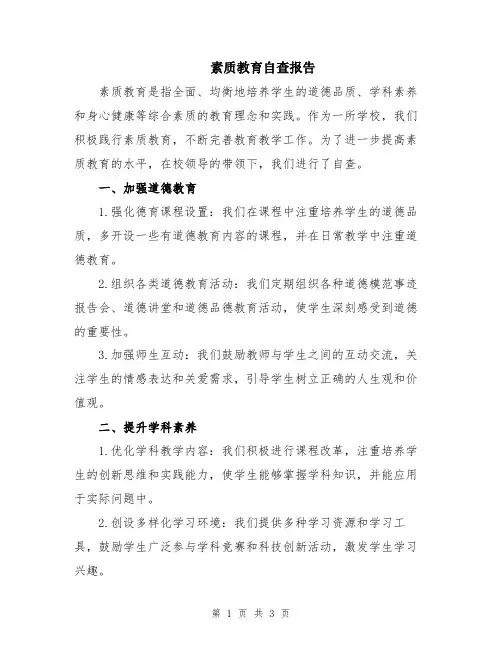 素质教育自查报告

素质教育是指全面、均衡地培养学生的道德品质、学科素养和身心健康等综合素质的教育理念和实践。作为一所学校，我们积极践行素质教育，不断完善教育教学工作。为了进一步提高素质教育的水平，在校领导的带领下，我们进行了自查。

一、加强道德教育

1.强化德育课程设置：我们在课程中注重培养学生的道德品质，多开设一些有道德教育内容的课程，并在日常教学中注重道德教育。

2.组织各类道德教育活动：我们定期组织各种道德模范事迹报告会、道德讲堂和道德品德教育活动，使学生深刻感受到道德的重要性。

3.加强师生互动：我们鼓励教师与学生之间的互动交流，关注学生的情感表达和关爱需求，引导学生树立正确的人生观和价值观。

二、提升学科素养

1.优化学科教学内容：我们积极进行课程改革，注重培养学生的创新思维和实践能力，使学生能够掌握学科知识，并能应用于实际问题中。

2.创设多样化学习环境：我们提供多种学习资源和学习工具，鼓励学生广泛参与学科竞赛和科技创新活动，激发学生学习兴趣。

第 1 页 共 3 页